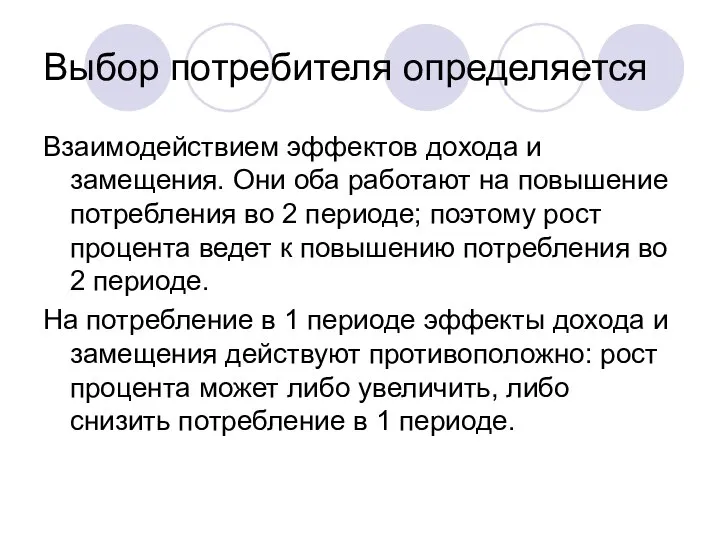 Выбор потребителя определяется

Взаимодействием эффектов дохода и замещения. Они оба работают на повышение потребления во 2 периоде; поэтому рост процента ведет к повышению потребления во 2 периоде.

На потребление в 1 периоде эффекты дохода и замещения действуют противоположно: рост процента может либо увеличить, либо снизить потребление в 1 периоде.